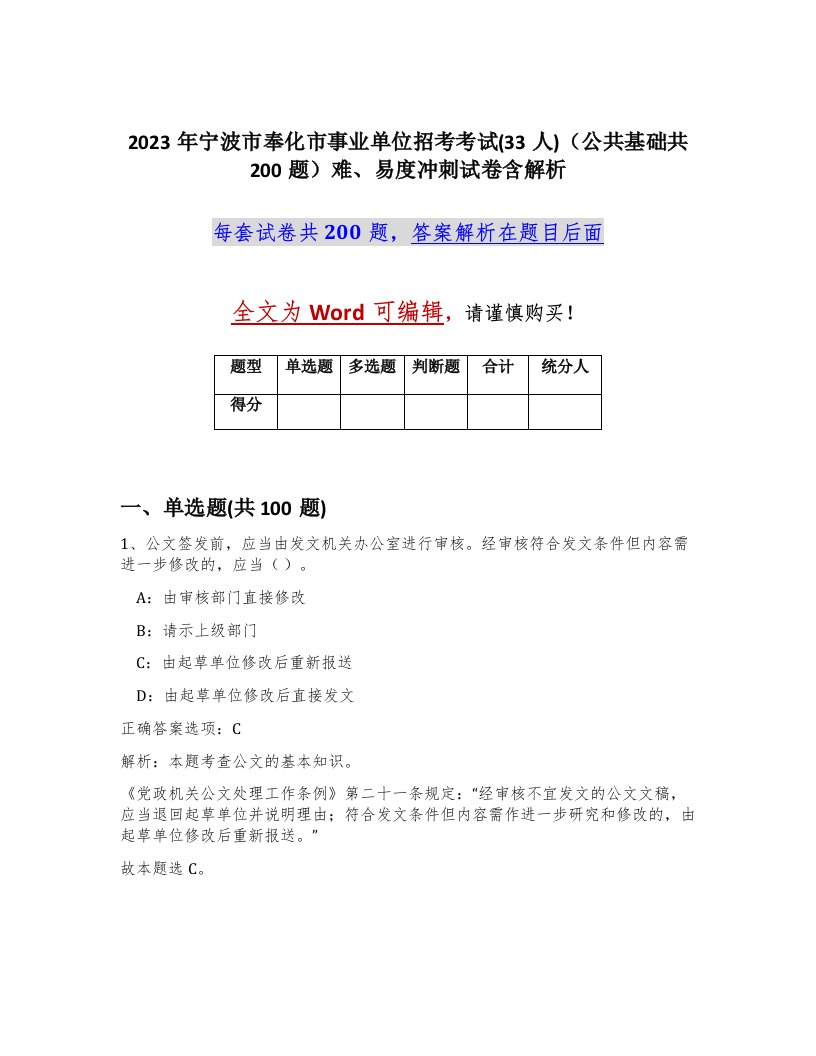 2023 年宁波市奉化市事业单位招考考试(33 人)（公共基础共 200 题）难、易度冲刺试卷含解析

每套试卷共 200 题，答案解析在题目后面

全文为 Word 可编辑，请谨慎购买！

| 题型 | 单选题 | 多选题 | 判断题 | 合计 | 统分人 |
|---|---|---|---|---|---|
| 得分 | | | | | |

一、单选题(共 100 题)

1、公文签发前，应当由发文机关办公室进行审核。经审核符合发文条件但内容需进一步修改的，应当（ ）。

A：由审核部门直接修改

B：请示上级部门

C：由起草单位修改后重新报送

D：由起草单位修改后直接发文

正确答案选项：C

解析：本题考查公文的基本知识。

《党政机关公文处理工作条例》第二十一条规定：“经审核不宜发文的公文文稿，应当退回起草单位并说明理由；符合发文条件但内容需作进一步研究和修改的，由起草单位修改后重新报送。”

故本题选 C。